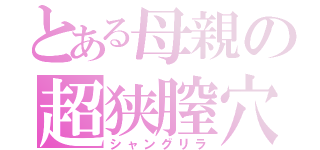 とある母親の
超狭膣穴
シャングリラ